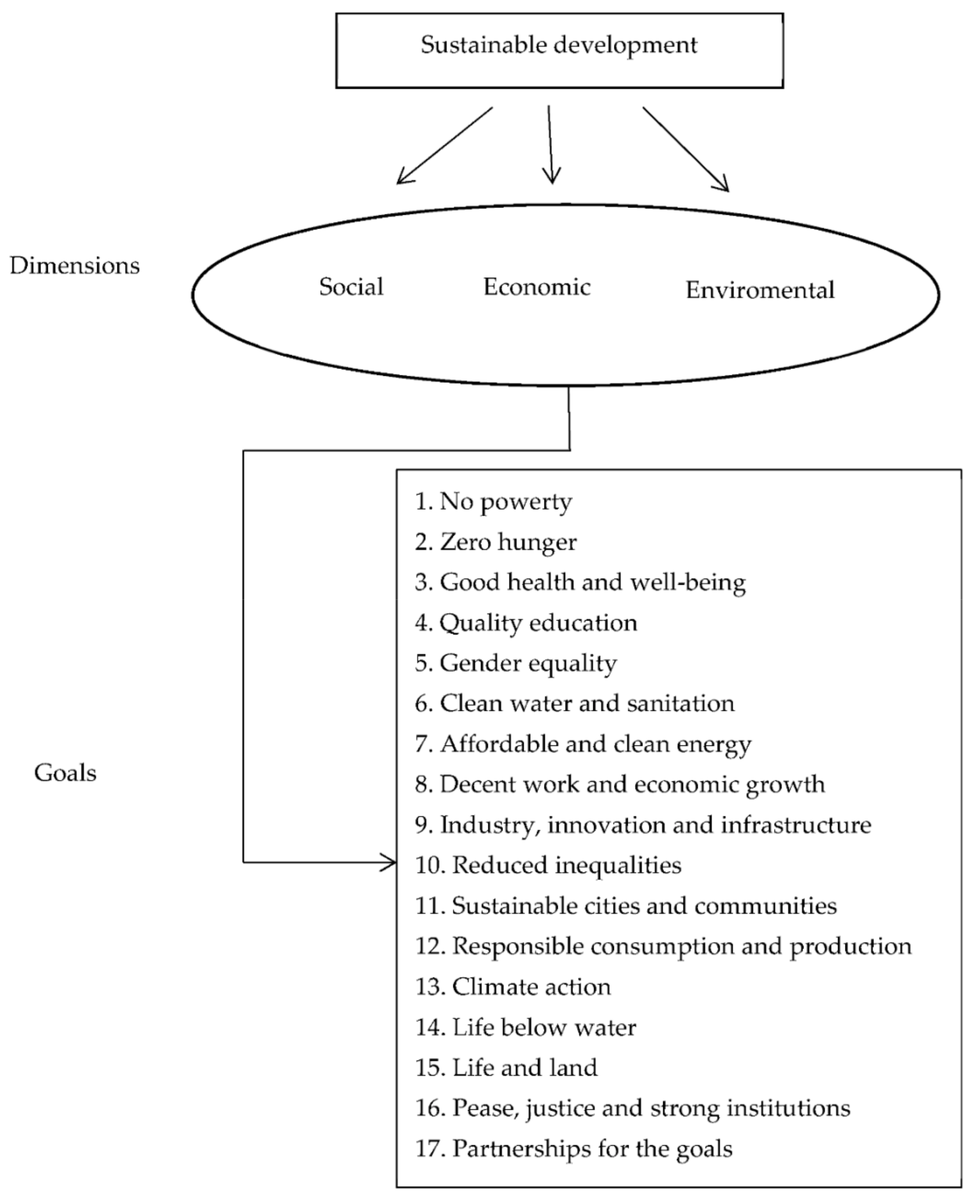 Sustainable development

Dimensions

Social

Economic

Enviromental

Goals

1. No powerty
2. Zero hunger
3. Good health and well-being
4. Quality education
5. Gender equality
6. Clean water and sanitation
7. Affordable and clean energy
8. Decent work and economic growth
9. Industry, innovation and infrastructure
10. Reduced inequalities
11. Sustainable cities and communities
12. Responsible consumption and production
13. Climate action
14. Life below water
15. Life and land
16. Pease, justice and strong institutions
17. Partnerships for the goals